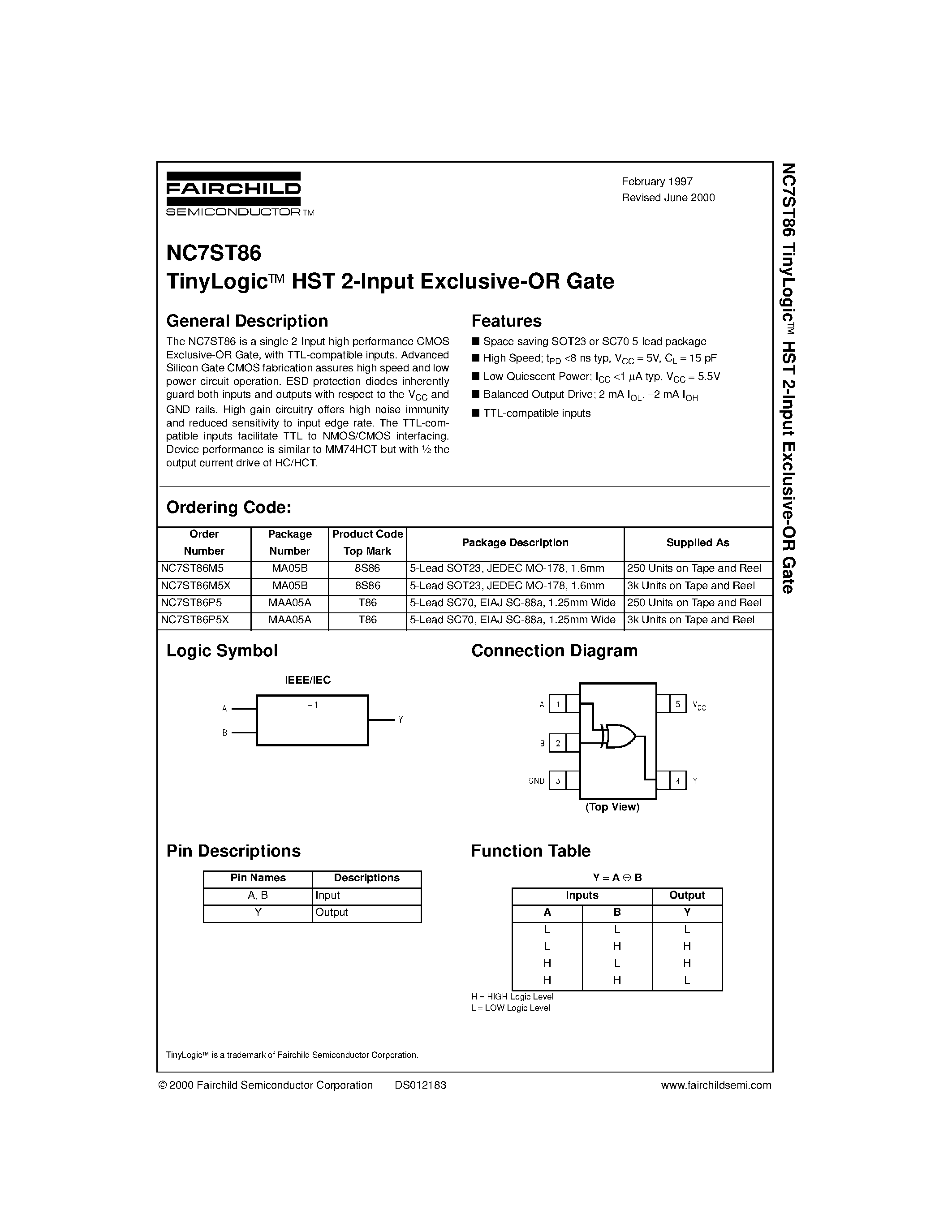 FAIRCHILD
SEMICONDUCTOR™

February 1997
Revised June 2000

NC7ST86
TinyLogic™ HST 2-Input Exclusive-OR Gate

General Description

The NC7ST86 is a single 2-Input high performance CMOS Exclusive-OR Gate, with TTL-compatible inputs. Advanced Silicon Gate CMOS fabrication assures high speed and low power circuit operation. ESD protection diodes inherently guard both inputs and outputs with respect to the $V_{CC}$ and GND rails. High gain circuitry offers high noise immunity and reduced sensitivity to input edge rate. The TTL-compatible inputs facilitate TTL to NMOS/CMOS interfacing. Device performance is similar to MM74HCT but with ½ the output current drive of HC/HCT.

Features

■ Space saving SOT23 or SC70 5-lead package
■ High Speed; $t_{PD}$ <8 ns typ, $V_{CC}$ = 5V, $C_L$ = 15 pF
■ Low Quiescent Power; $I_{CC}$ <1 µA typ, $V_{CC}$ = 5.5V
■ Balanced Output Drive; 2 mA $I_{OL}$, −2 mA $I_{OH}$
■ TTL-compatible inputs

Ordering Code:

| Order Number | Package Number | Product Code Top Mark | Package Description | Supplied As |
|---|---|---|---|---|
| NC7ST86M5 | MA05B | 8S86 | 5-Lead SOT23, JEDEC MO-178, 1.6mm | 250 Units on Tape and Reel |
| NC7ST86M5X | MA05B | 8S86 | 5-Lead SOT23, JEDEC MO-178, 1.6mm | 3k Units on Tape and Reel |
| NC7ST86P5 | MAA05A | T86 | 5-Lead SC70, EIAJ SC-88a, 1.25mm Wide | 250 Units on Tape and Reel |
| NC7ST86P5X | MAA05A | T86 | 5-Lead SC70, EIAJ SC-88a, 1.25mm Wide | 3k Units on Tape and Reel |

Logic Symbol

IEEE/IEC

A
B
=1
Y

Connection Diagram

A 1
B 2
GND 3
5 $V_{CC}$
4 Y
(Top View)

Pin Descriptions

| Pin Names | Descriptions |
|---|---|
| A, B | Input |
| Y | Output |

Function Table

Y = A ⊕ B

| Inputs | | Output |
|---|---|---|
| A | B | Y |
| L | L | L |
| L | H | H |
| H | L | H |
| H | H | L |

H = HIGH Logic Level
L = LOW Logic Level

TinyLogic™ is a trademark of Fairchild Semiconductor Corporation.

© 2000 Fairchild Semiconductor Corporation DS012183 www.fairchildsemi.com

NC7ST86 TinyLogic™ HST 2-Input Exclusive-OR Gate